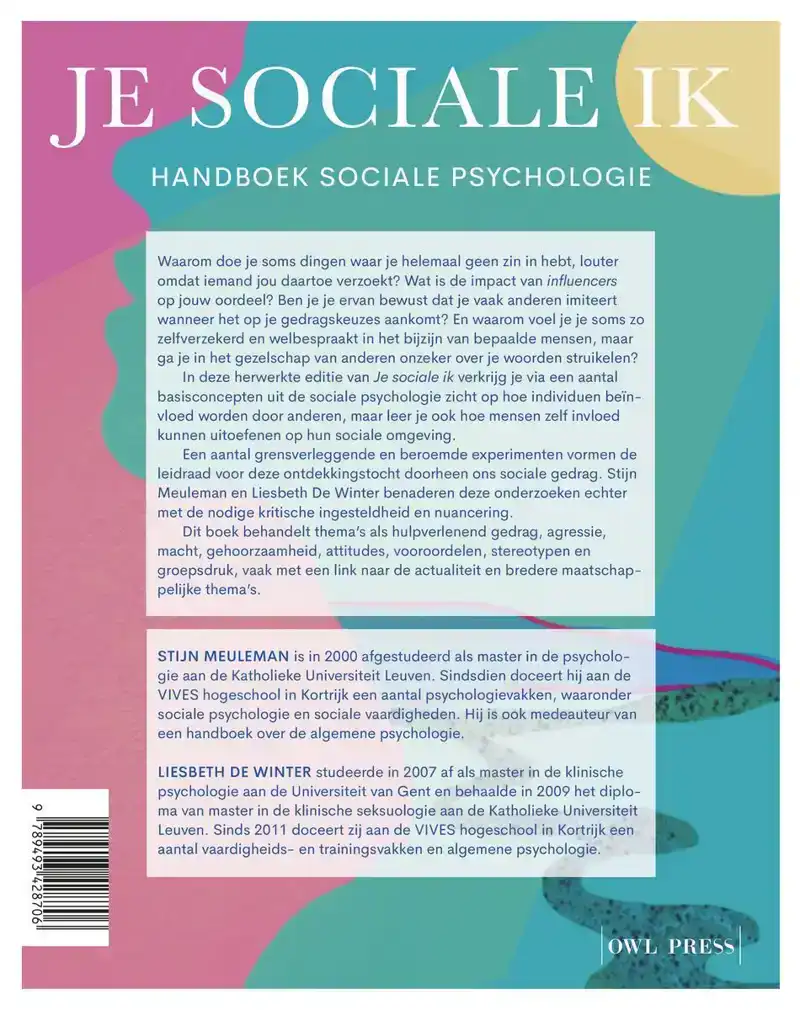 JE SOCIALE IK

HANDBOEK SOCIALE PSYCHOLOGIE

Waarom doe je soms dingen waar je helemaal geen zin in hebt, louter omdat iemand jou daartoe verzoekt? Wat is de impact van influencers op jouw oordeel? Ben je je ervan bewust dat je vaak anderen imiteert wanneer het op je gedragskeuzes aankomt? En waarom voel je je soms zo zelfverzekerd en welbespraakt in het bijzijn van bepaalde mensen, maar ga je in het gezelschap van anderen onzeker over je woorden struikelen?

In deze herwerkte editie van Je sociale ik verkrijg je via een aantal basisconcepten uit de sociale psychologie zicht op hoe individuen beïnvloed worden door anderen, maar leer je ook hoe mensen zelf invloed kunnen uitoefenen op hun sociale omgeving.

Een aantal grensverleggende en beroemde experimenten vormen de leidraad voor deze ontdekkingstocht doorheen ons sociale gedrag. Stijn Meuleman en Liesbeth De Winter benaderen deze onderzoeken echter met de nodige kritische ingesteldheid en nuancering.

Dit boek behandelt thema's als hulpverlenend gedrag, agressie, macht, gehoorzaamheid, attitudes, vooroordelen, stereotypen en groepsdruk, vaak met een link naar de actualiteit en bredere maatschappelijke thema's.

STIJN MEULEMAN is in 2000 afgestudeerd als master in de psychologie aan de Katholieke Universiteit Leuven. Sindsdien doceert hij aan de VIVES hogeschool in Kortrijk een aantal psychologievakken, waaronder sociale psychologie en sociale vaardigheden. Hij is ook medeauteur van een handboek over de algemene psychologie.

LIESBETH DE WINTER studeerde in 2007 af als master in de klinische psychologie aan de Universiteit van Gent en behaalde in 2009 het diploma van master in de klinische seksuologie aan de Katholieke Universiteit Leuven. Sinds 2011 doceert zij aan de VIVES hogeschool in Kortrijk een aantal vaardigheids- en trainingsvakken en algemene psychologie.

9 789493 428706

OWL PRESS